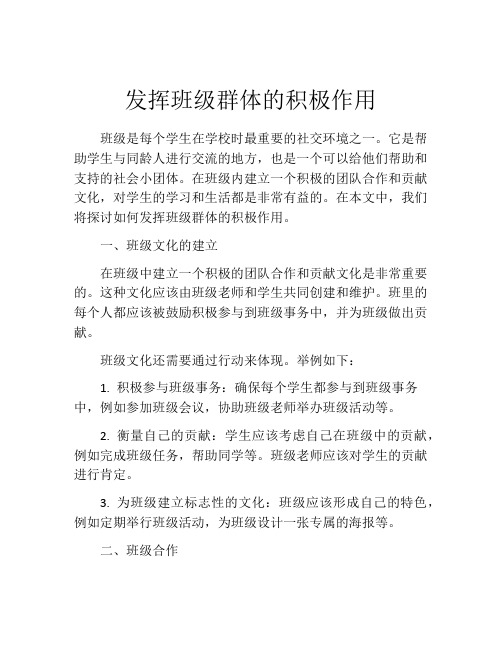 发挥班级群体的积极作用

班级是每个学生在学校时最重要的社交环境之一。它是帮助学生与同龄人进行交流的地方，也是一个可以给他们帮助和支持的社会小团体。在班级内建立一个积极的团队合作和贡献文化，对学生的学习和生活都是非常有益的。在本文中，我们将探讨如何发挥班级群体的积极作用。

一、班级文化的建立

在班级中建立一个积极的团队合作和贡献文化是非常重要的。这种文化应该由班级老师和学生共同创建和维护。班里的每个人都应该被鼓励积极参与到班级事务中，并为班级做出贡献。

班级文化还需要通过行动来体现。举例如下：

1. 积极参与班级事务：确保每个学生都参与到班级事务中，例如参加班级会议，协助班级老师举办班级活动等。

2. 衡量自己的贡献：学生应该考虑自己在班级中的贡献，例如完成班级任务，帮助同学等。班级老师应该对学生的贡献进行肯定。

3. 为班级建立标志性的文化：班级应该形成自己的特色，例如定期举行班级活动，为班级设计一张专属的海报等。

二、班级合作